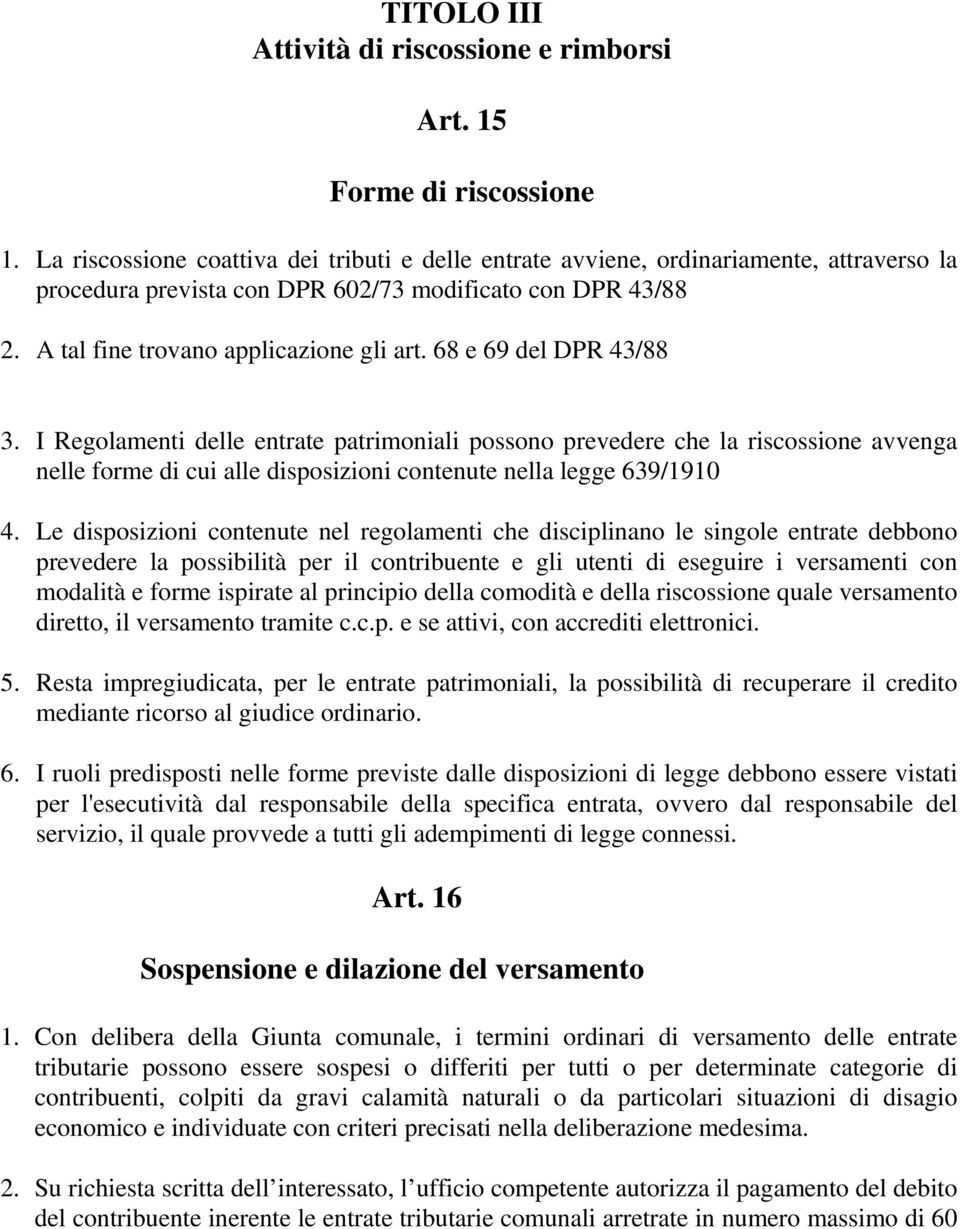 TITOLO III
Attività di riscossione e rimborsi

Art. 15

Forme di riscossione

1. La riscossione coattiva dei tributi e delle entrate avviene, ordinariamente, attraverso la procedura prevista con DPR 602/73 modificato con DPR 43/88

2. A tal fine trovano applicazione gli art. 68 e 69 del DPR 43/88

3. I Regolamenti delle entrate patrimoniali possono prevedere che la riscossione avvenga nelle forme di cui alle disposizioni contenute nella legge 639/1910

4. Le disposizioni contenute nel regolamenti che disciplinano le singole entrate debbono prevedere la possibilità per il contribuente e gli utenti di eseguire i versamenti con modalità e forme ispirate al principio della comodità e della riscossione quale versamento diretto, il versamento tramite c.c.p. e se attivi, con accrediti elettronici.

5. Resta impregiudicata, per le entrate patrimoniali, la possibilità di recuperare il credito mediante ricorso al giudice ordinario.

6. I ruoli predisposti nelle forme previste dalle disposizioni di legge debbono essere vistati per l'esecutività dal responsabile della specifica entrata, ovvero dal responsabile del servizio, il quale provvede a tutti gli adempimenti di legge connessi.

Art. 16

Sospensione e dilazione del versamento

1. Con delibera della Giunta comunale, i termini ordinari di versamento delle entrate tributarie possono essere sospesi o differiti per tutti o per determinate categorie di contribuenti, colpiti da gravi calamità naturali o da particolari situazioni di disagio economico e individuate con criteri precisati nella deliberazione medesima.

2. Su richiesta scritta dell interessato, l ufficio competente autorizza il pagamento del debito del contribuente inerente le entrate tributarie comunali arretrate in numero massimo di 60